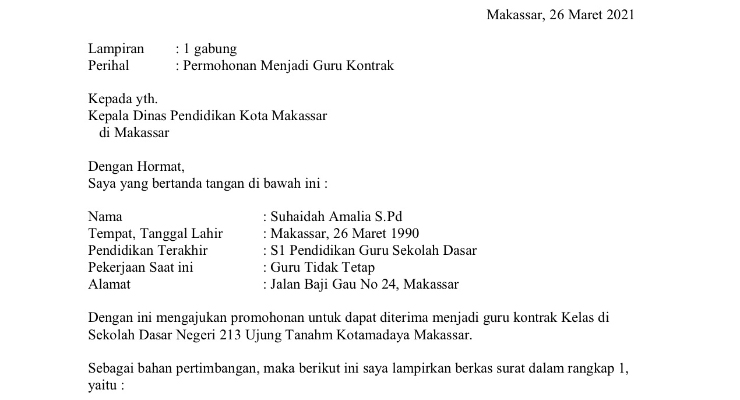 Makassar, 26 Maret 2021

Lampiran : 1 gabung
Perihal : Permohonan Menjadi Guru Kontrak

Kepada yth.
Kepala Dinas Pendidikan Kota Makassar
di Makassar

Dengan Hormat,
Saya yang bertanda tangan di bawah ini :

Nama : Suhaidah Amalia S.Pd
Tempat, Tanggal Lahir : Makassar, 26 Maret 1990
Pendidikan Terakhir : S1 Pendidikan Guru Sekolah Dasar
Pekerjaan Saat ini : Guru Tidak Tetap
Alamat : Jalan Baji Gau No 24, Makassar

Dengan ini mengajukan promohonan untuk dapat diterima menjadi guru kontrak Kelas di Sekolah Dasar Negeri 213 Ujung Tanahm Kotamadaya Makassar.

Sebagai bahan pertimbangan, maka berikut ini saya lampirkan berkas surat dalam rangkap 1, yaitu :